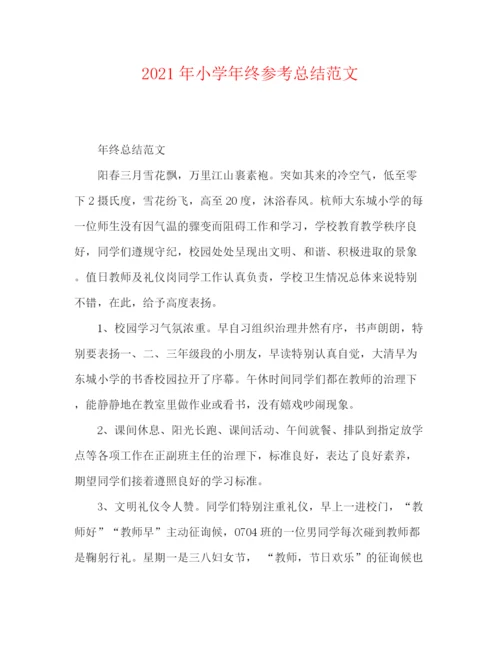 2021年小学年终参考总结范文

年终总结范文

阳春三月雪花飘，万里江山裹素袍。突如其来的冷空气，低至零下2摄氏度，雪花纷飞，高至20度，沐浴春风。杭师大东城小学的每一位师生没有因气温的骤变而阻碍工作和学习，学校教育教学秩序良好，同学们遵规守纪，校园处处呈现出文明、和谐、积极进取的景象。值日教师及礼仪岗同学工作认真负责，学校卫生情况总体来说特别不错，在此，给予高度表扬。

1、校园学习气氛浓重。早自习组织治理井然有序，书声朗朗，特别要表扬一、二、三年级段的小朋友，早读特别认真自觉，大清早为东城小学的书香校园拉开了序幕。午休时间同学们都在教师的治理下，能静静地在教室里做作业或看书，没有嬉戏吵闹现象。

2、课间休息、阳光长跑、课间活动、午间就餐、排队到指定放学点等各项工作在正副班主任的治理下，标准良好，表达了良好素养，期望同学们接着遵照良好的学习标准。

3、文明礼仪令人赞。同学们特别注重礼仪，早上一进校门，“教师好”“教师早”主动征询候，0704班的一位男同学每次碰到教师都是鞠躬行礼。星期一是三八妇女节，“教师，节日欢乐”的征询候也